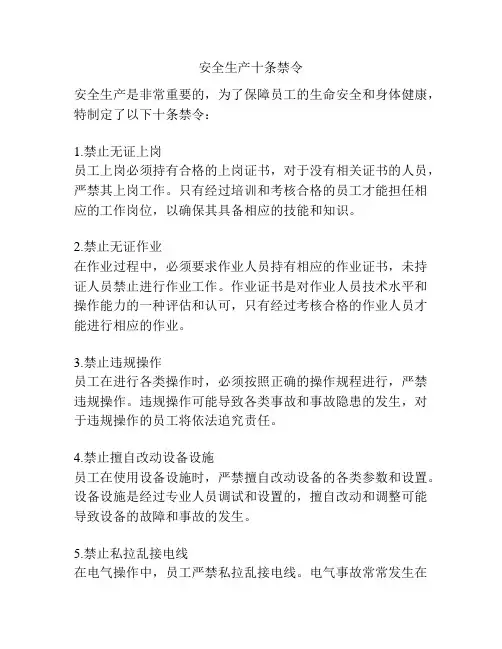 安全生产十条禁令

安全生产是非常重要的，为了保障员工的生命安全和身体健康，特制定了以下十条禁令：

1.禁止无证上岗
员工上岗必须持有合格的上岗证书，对于没有相关证书的人员，严禁其上岗工作。只有经过培训和考核合格的员工才能担任相应的工作岗位，以确保其具备相应的技能和知识。

2.禁止无证作业
在作业过程中，必须要求作业人员持有相应的作业证书，未持证人员禁止进行作业工作。作业证书是对作业人员技术水平和操作能力的一种评估和认可，只有经过考核合格的作业人员才能进行相应的作业。

3.禁止违规操作
员工在进行各类操作时，必须按照正确的操作规程进行，严禁违规操作。违规操作可能导致各类事故和事故隐患的发生，对于违规操作的员工将依法追究责任。

4.禁止擅自改动设备设施
员工在使用设备设施时，严禁擅自改动设备的各类参数和设置。设备设施是经过专业人员调试和设置的，擅自改动和调整可能导致设备的故障和事故的发生。

5.禁止私拉乱接电线
在电气操作中，员工严禁私拉乱接电线。电气事故常常发生在